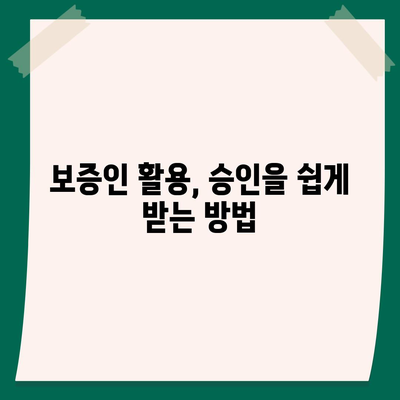 보증인 활용, 승인을 쉽게 받는 방법